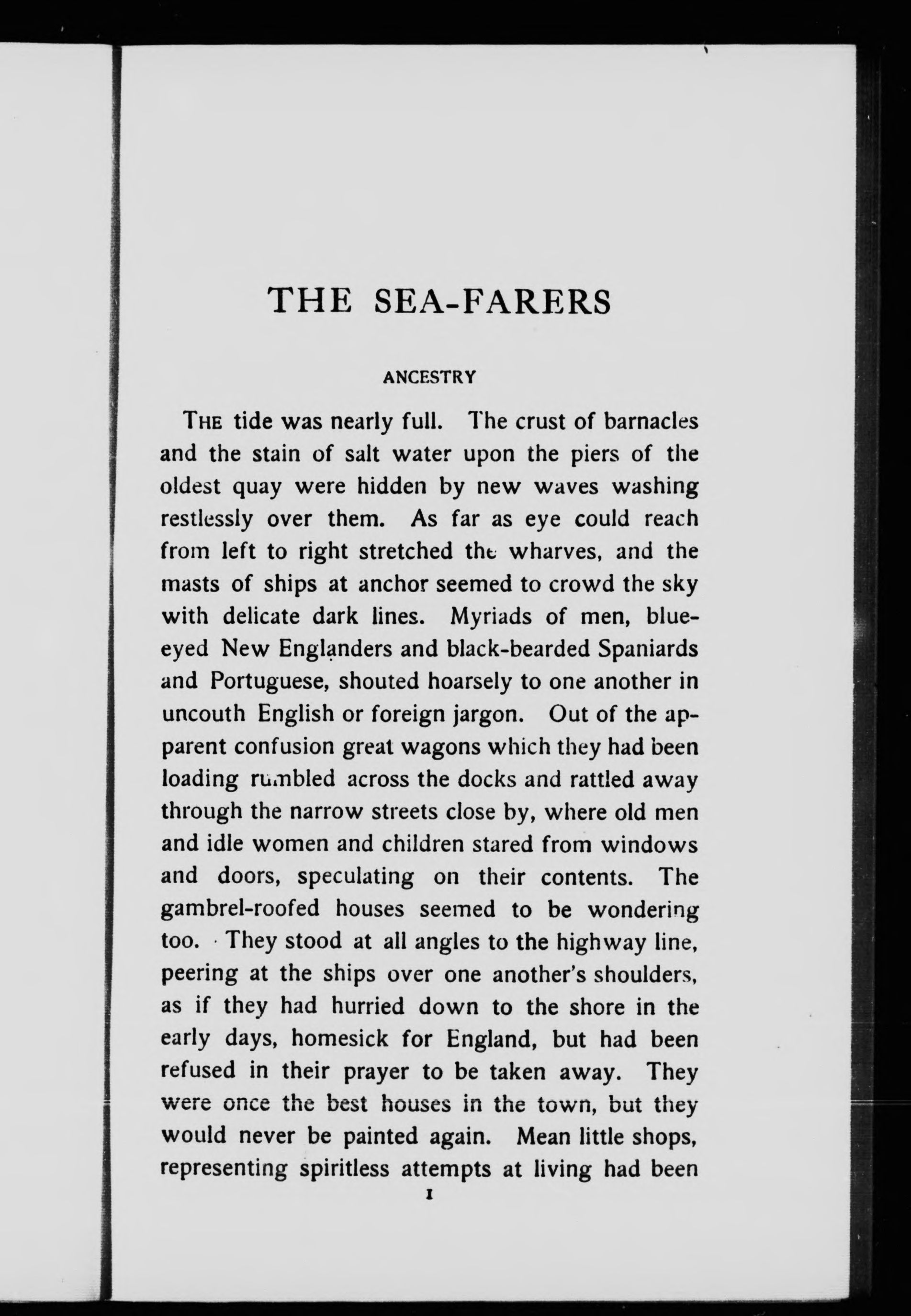 THE SEA-FARERS

ANCESTRY

THE tide was nearly full. The crust of barnacles and the stain of salt water upon the piers of the oldest quay were hidden by new waves washing restlessly over them. As far as eye could reach from left to right stretched the wharves, and the masts of ships at anchor seemed to crowd the sky with delicate dark lines. Myriads of men, blue-eyed New Englanders and black-bearded Spaniards and Portuguese, shouted hoarsely to one another in uncouth English or foreign jargon. Out of the apparent confusion great wagons which they had been loading rumbled across the docks and rattled away through the narrow streets close by, where old men and idle women and children stared from windows and doors, speculating on their contents. The gambrel-roofed houses seemed to be wondering too. They stood at all angles to the highway line, peering at the ships over one another's shoulders, as if they had hurried down to the shore in the early days, homesick for England, but had been refused in their prayer to be taken away. They were once the best houses in the town, but they would never be painted again. Mean little shops, representing spiritless attempts at living had been

1